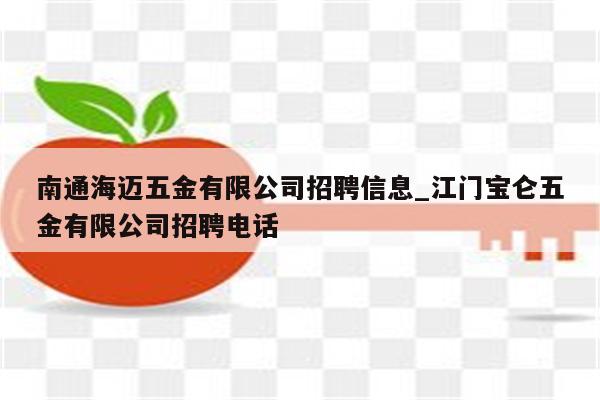 南通海迈五金有限公司招聘信息_江门宝仑五金有限公司招聘电话